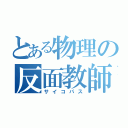 とある物理の
反面教師
サイコパス